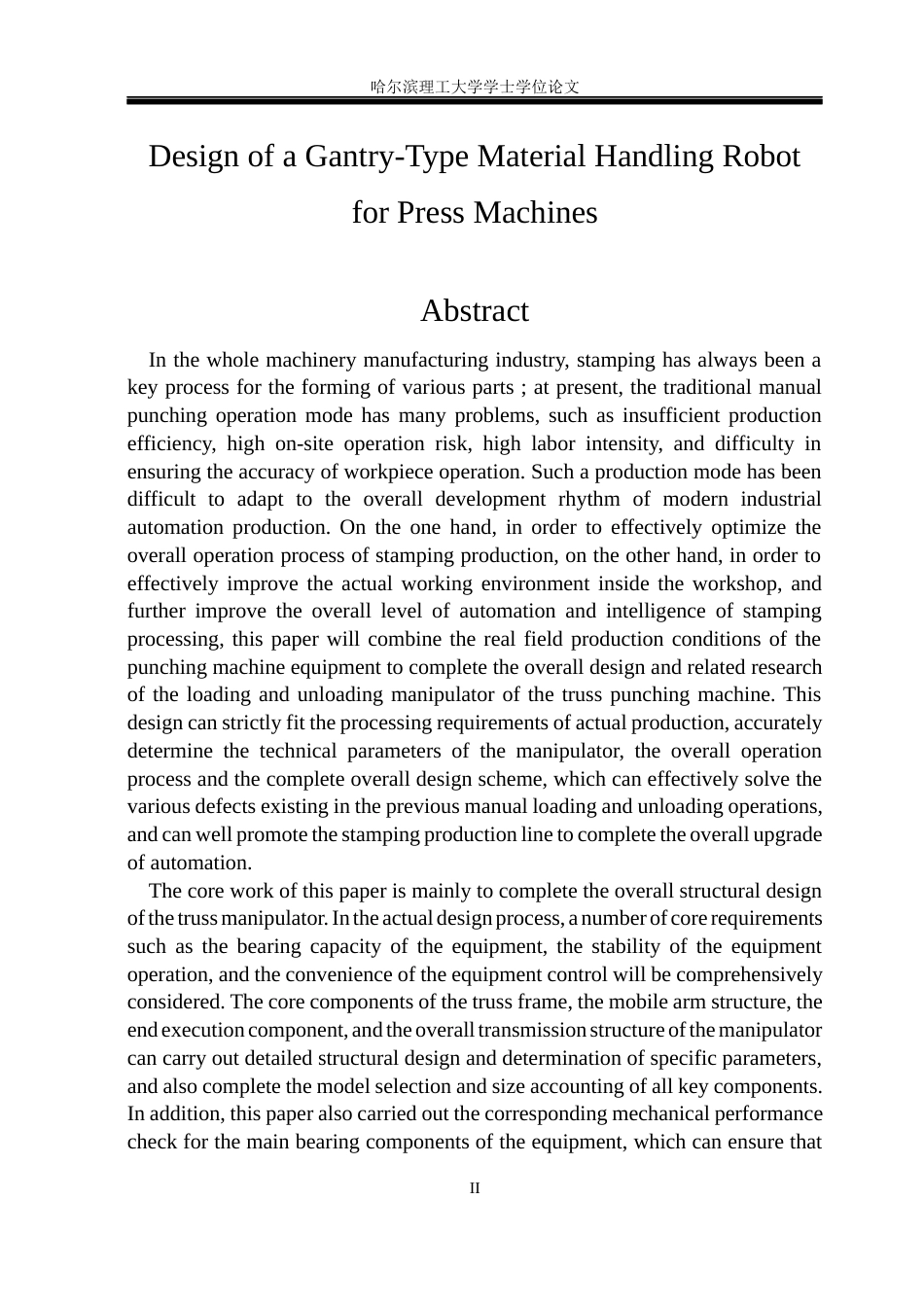 哈尔滨理工大学学士学位论文

Design of a Gantry-Type Material Handling Robot for Press Machines

Abstract

In the whole machinery manufacturing industry, stamping has always been a key process for the forming of various parts ; at present, the traditional manual punching operation mode has many problems, such as insufficient production efficiency, high on-site operation risk, high labor intensity, and difficulty in ensuring the accuracy of workpiece operation. Such a production mode has been difficult to adapt to the overall development rhythm of modern industrial automation production. On the one hand, in order to effectively optimize the overall operation process of stamping production, on the other hand, in order to effectively improve the actual working environment inside the workshop, and further improve the overall level of automation and intelligence of stamping processing, this paper will combine the real field production conditions of the punching machine equipment to complete the overall design and related research of the loading and unloading manipulator of the truss punching machine. This design can strictly fit the processing requirements of actual production, accurately determine the technical parameters of the manipulator, the overall operation process and the complete overall design scheme, which can effectively solve the various defects existing in the previous manual loading and unloading operations, and can well promote the stamping production line to complete the overall upgrade of automation.

The core work of this paper is mainly to complete the overall structural design of the truss manipulator. In the actual design process, a number of core requirements such as the bearing capacity of the equipment, the stability of the equipment operation, and the convenience of the equipment control will be comprehensively considered. The core components of the truss frame, the mobile arm structure, the end execution component, and the overall transmission structure of the manipulator can carry out detailed structural design and determination of specific parameters, and also complete the model selection and size accounting of all key components. In addition, this paper also carried out the corresponding mechanical performance check for the main bearing components of the equipment, which can ensure that

II